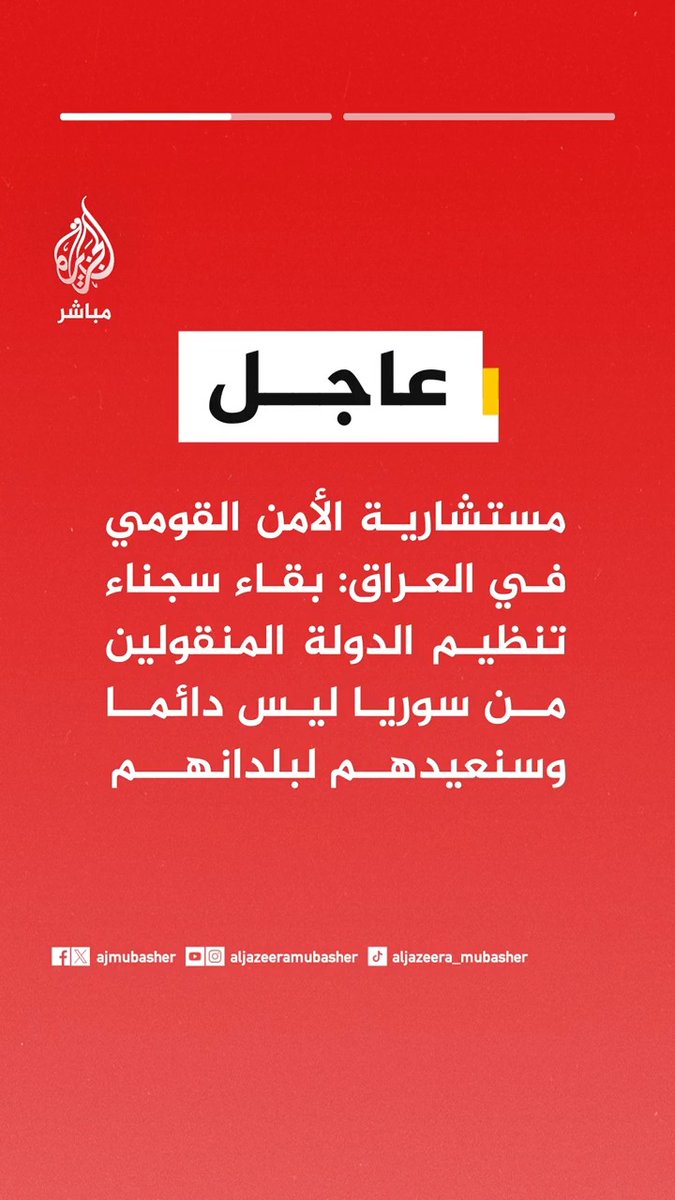 الجزيرة
مباشر

عاجل

مستشارية الأمن القومي في العراق: بقاء سجناء تنظيم الدولة المنقولين من سوريا ليس دائما وسنعيدهم لبلدانهم

ajmubasher aljazeeramubasher aljazeera_mubasher